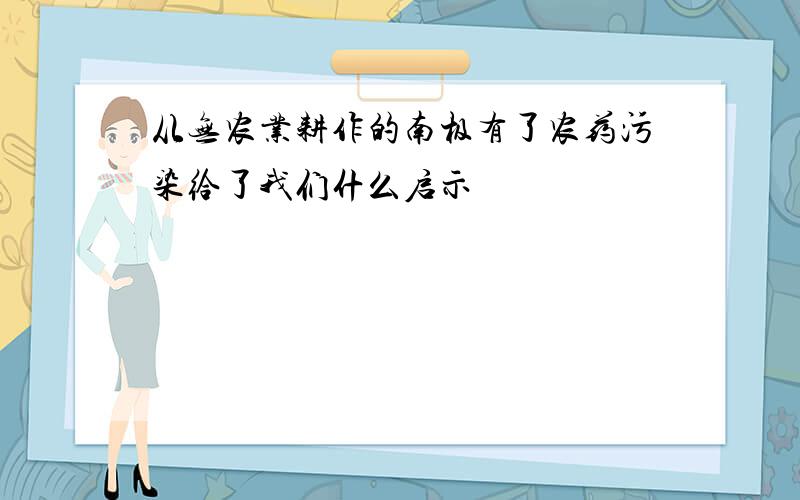 从无农业耕作的南极有了农药污染给了我们什么启示